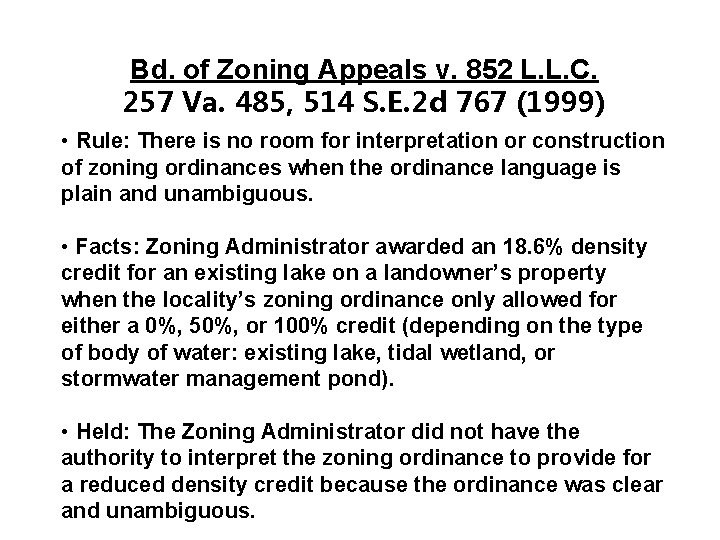 Bd. of Zoning Appeals v. 852 L.L.C.
257 Va. 485, 514 S.E.2d 767 (1999)

• Rule: There is no room for interpretation or construction of zoning ordinances when the ordinance language is plain and unambiguous.

• Facts: Zoning Administrator awarded an 18.6% density credit for an existing lake on a landowner's property when the locality's zoning ordinance only allowed for either a 0%, 50%, or 100% credit (depending on the type of body of water: existing lake, tidal wetland, or stormwater management pond).

• Held: The Zoning Administrator did not have the authority to interpret the zoning ordinance to provide for a reduced density credit because the ordinance was clear and unambiguous.